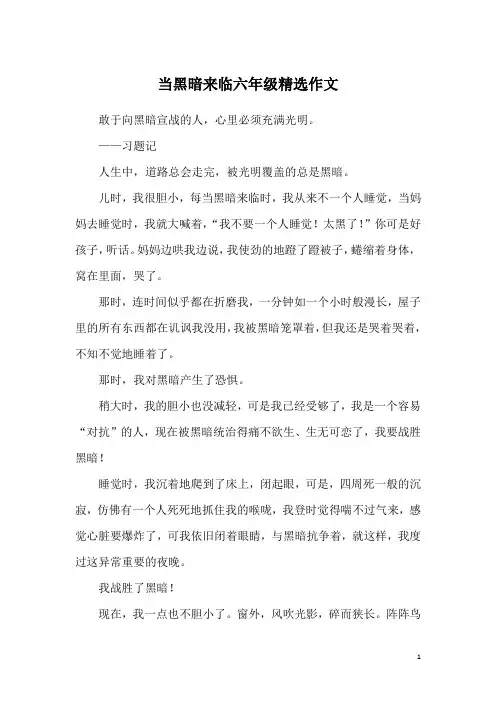 当黑暗来临六年级精选作文

敢于向黑暗宣战的人，心里必须充满光明。

——习题记

人生中，道路总会走完，被光明覆盖的总是黑暗。

儿时，我很胆小，每当黑暗来临时，我从来不一个人睡觉，当妈妈去睡觉时，我就大喊着，“我不要一个人睡觉！太黑了！”你可是好孩子，听话。妈妈边哄我边说，我使劲的地蹬了蹬被子，蜷缩着身体，窝在里面，哭了。

那时，连时间似乎都在折磨我，一分钟如一个小时般漫长，屋子里的所有东西都在讥讽我没用，我被黑暗笼罩着，但我还是哭着哭着，不知不觉地睡着了。

那时，我对黑暗产生了恐惧。

稍大时，我的胆小也没减轻，可是我已经受够了，我是一个容易“对抗”的人，现在被黑暗统治得痛不欲生、生无可恋了，我要战胜黑暗！

睡觉时，我沉着地爬到了床上，闭起眼，可是，四周死一般的沉寂，仿佛有一个人死死地抓住我的喉咙，我登时觉得喘不过气来，感觉心脏要爆炸了，可我依旧闭着眼睛，与黑暗抗争着，就这样，我度过这异常重要的夜晚。

我战胜了黑暗！

现在，我一点也不胆小了。窗外，风吹光影，碎而狭长。阵阵鸟

1